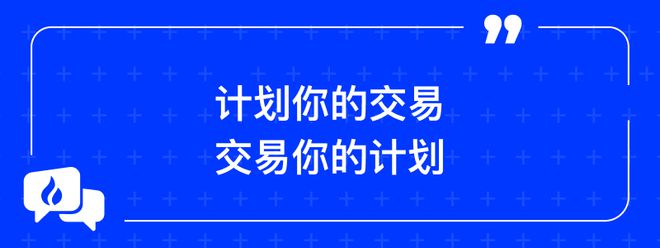 计划你的交易
交易你的计划